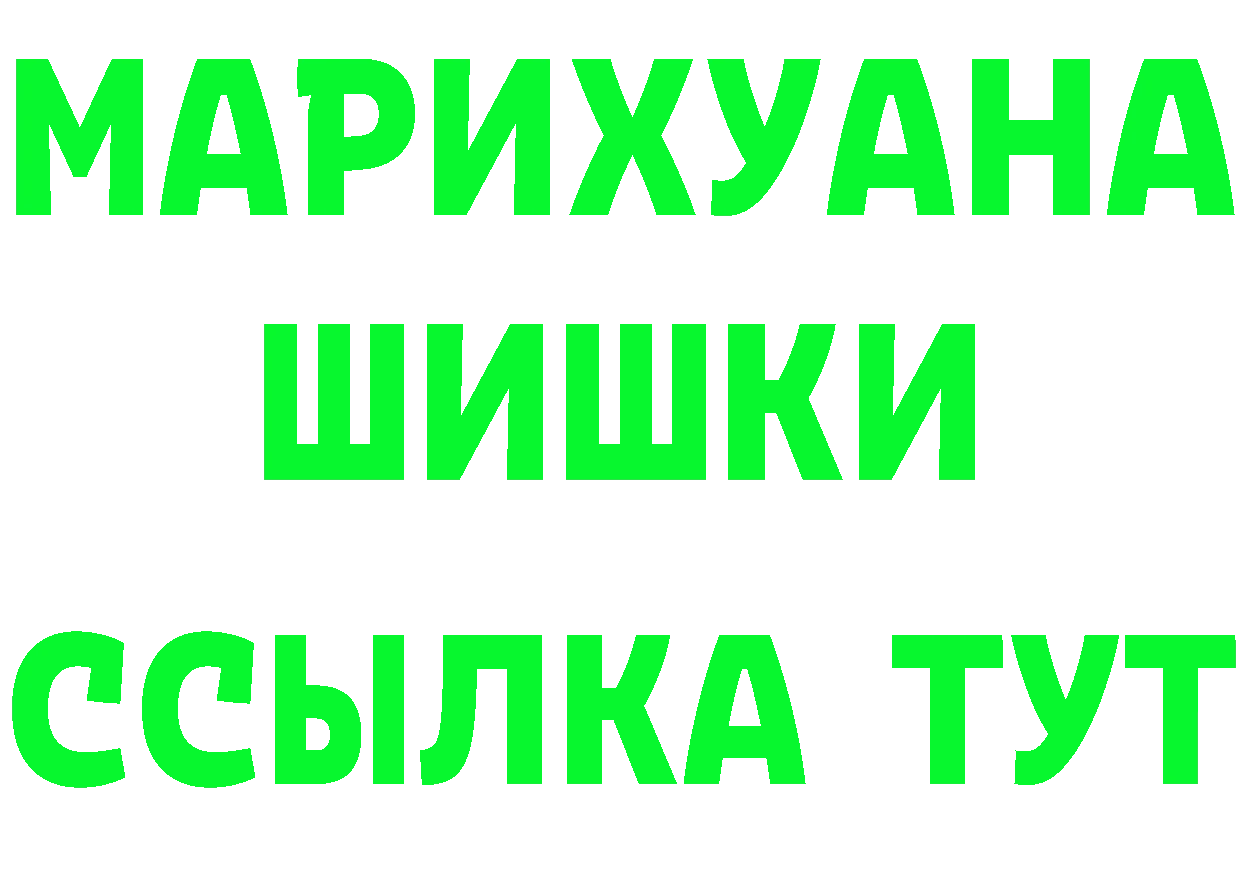 МАРИХУАНА
ШИШКИ
ССЫЛКА ТУТ